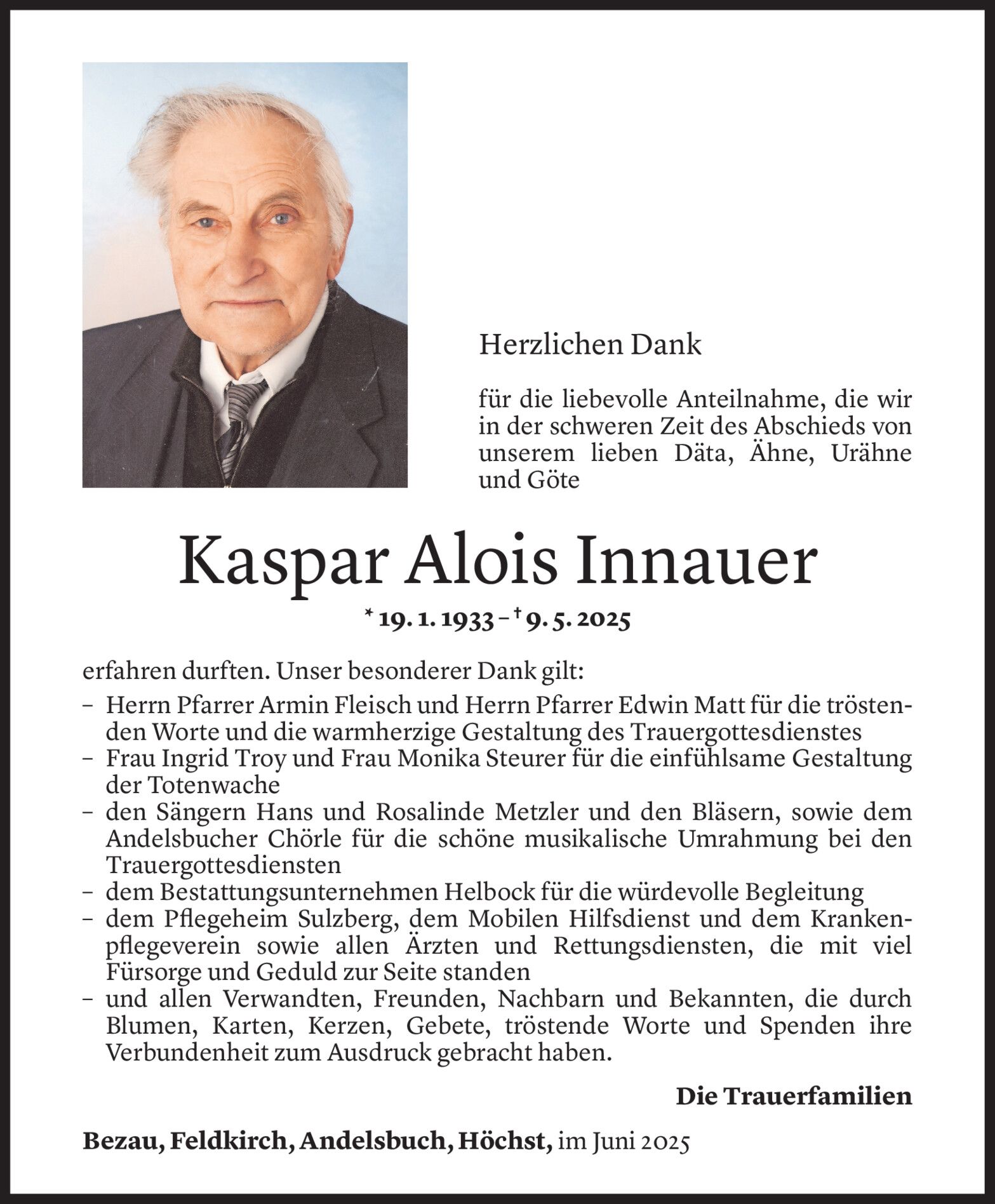 Herzlichen Dank

für die liebevolle Anteilnahme, die wir in der schweren Zeit des Abschieds von unserem lieben Däta, Ähne, Urähne und Göte

Kaspar Alois Innauer

* 19. 1. 1933 – † 9. 5. 2025

erfahren durften. Unser besonderer Dank gilt:
– Herrn Pfarrer Armin Fleisch und Herrn Pfarrer Edwin Matt für die tröstenden Worte und die warmherzige Gestaltung des Trauergottesdienstes
– Frau Ingrid Troy und Frau Monika Steurer für die einfühlsame Gestaltung der Totenwache
– den Sängern Hans und Rosalinde Metzler und den Bläsern, sowie dem Andelsbucher Chörle für die schöne musikalische Umrahmung bei den Trauergottesdiensten
– dem Bestattungsunternehmen Helbock für die würdevolle Begleitung
– dem Pflegeheim Sulzberg, dem Mobilen Hilfsdienst und dem Krankenpflegeverein sowie allen Ärzten und Rettungsdiensten, die mit viel Fürsorge und Geduld zur Seite standen
– und allen Verwandten, Freunden, Nachbarn und Bekannten, die durch Blumen, Karten, Kerzen, Gebete, tröstende Worte und Spenden ihre Verbundenheit zum Ausdruck gebracht haben.

Die Trauerfamilien

Bezau, Feldkirch, Andelsbuch, Höchst, im Juni 2025